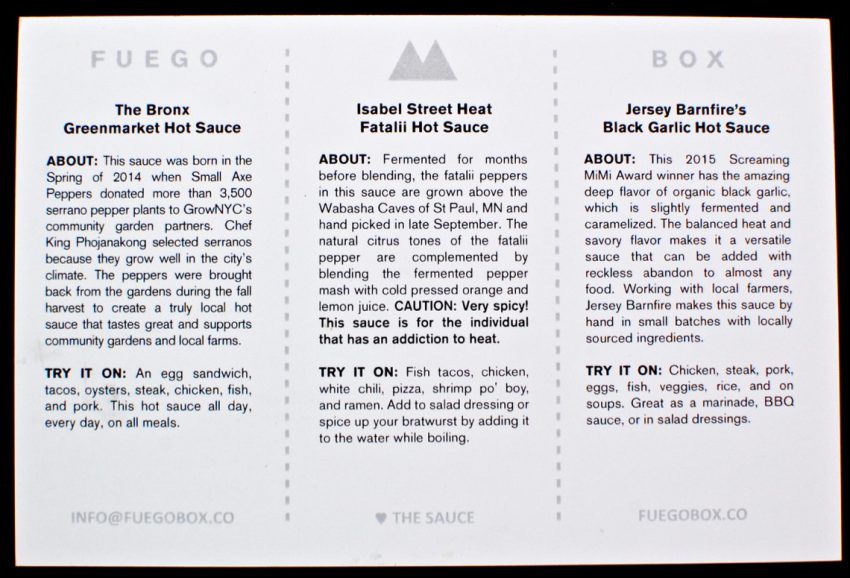 FUEGO

The Bronx
Greenmarket Hot Sauce

ABOUT: This sauce was born in the Spring of 2014 when Small Axe Peppers donated more than 3,500 serrano pepper plants to GrowNYC's community garden partners. Chef King Phojanakong selected serranos because they grow well in the city's climate. The peppers were brought back from the gardens during the fall harvest to create a truly local hot sauce that tastes great and supports community gardens and local farms.

TRY IT ON: An egg sandwich, tacos, oysters, steak, chicken, fish, and pork. This hot sauce all day, every day, on all meals.

INFO@FUEGOBOX.CO

Isabel Street Heat
Fatalii Hot Sauce

ABOUT: Fermented for months before blending, the fatalii peppers in this sauce are grown above the Wabasha Caves of St Paul, MN and hand picked in late September. The natural citrus tones of the fatalii pepper are complemented by blending the fermented pepper mash with cold pressed orange and lemon juice. CAUTION: Very spicy! This sauce is for the individual that has an addiction to heat.

TRY IT ON: Fish tacos, chicken, white chili, pizza, shrimp po' boy, and ramen. Add to salad dressing or spice up your bratwurst by adding it to the water while boiling.

♥ THE SAUCE

BOX

Jersey Barnfire's
Black Garlic Hot Sauce

ABOUT: This 2015 Screaming MiMi Award winner has the amazing deep flavor of organic black garlic, which is slightly fermented and caramelized. The balanced heat and savory flavor makes it a versatile sauce that can be added with reckless abandon to almost any food. Working with local farmers, Jersey Barnfire makes this sauce by hand in small batches with locally sourced ingredients.

TRY IT ON: Chicken, steak, pork, eggs, fish, veggies, rice, and on soups. Great as a marinade, BBQ sauce, or in salad dressings.

FUEGOBOX.CO